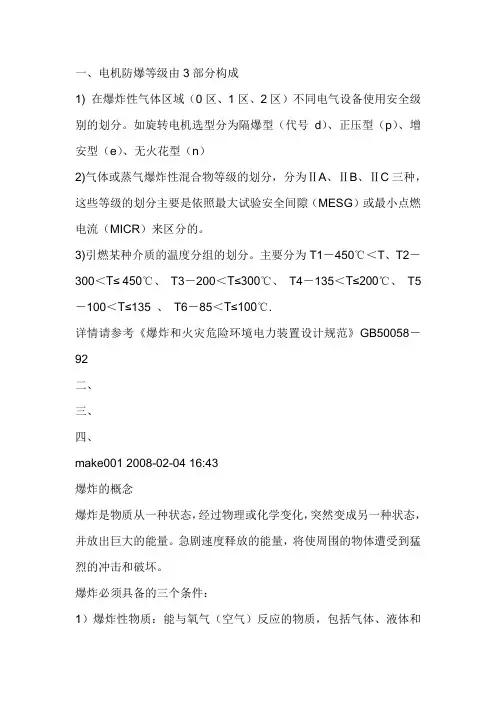 一、电机防爆等级由 3 部分构成

1) 在爆炸性气体区域（0 区、1 区、2 区）不同电气设备使用安全级别的划分。如旋转电机选型分为隔爆型（代号 d）、正压型（p）、增安型（e）、无火花型（n）

2)气体或蒸气爆炸性混合物等级的划分，分为ⅡA、ⅡB、ⅡC 三种，这些等级的划分主要是依照最大试验安全间隙（MESG）或最小点燃电流（MICR）来区分的。

3)引燃某种介质的温度分组的划分。主要分为 T1－450℃＜T、T2－300＜T≤ 450℃、 T3－200＜T≤300℃、 T4－135＜T≤200℃、 T5－100＜T≤135 、 T6－85＜T≤100℃.

详情请参考《爆炸和火灾危险环境电力装置设计规范》GB50058－92

二、

三、

四、

make001 2008-02-04 16:43

爆炸的概念

爆炸是物质从一种状态，经过物理或化学变化，突然变成另一种状态，并放出巨大的能量。急剧速度释放的能量，将使周围的物体遭受到猛烈的冲击和破坏。

爆炸必须具备的三个条件：

1）爆炸性物质：能与氧气（空气）反应的物质，包括气体、液体和